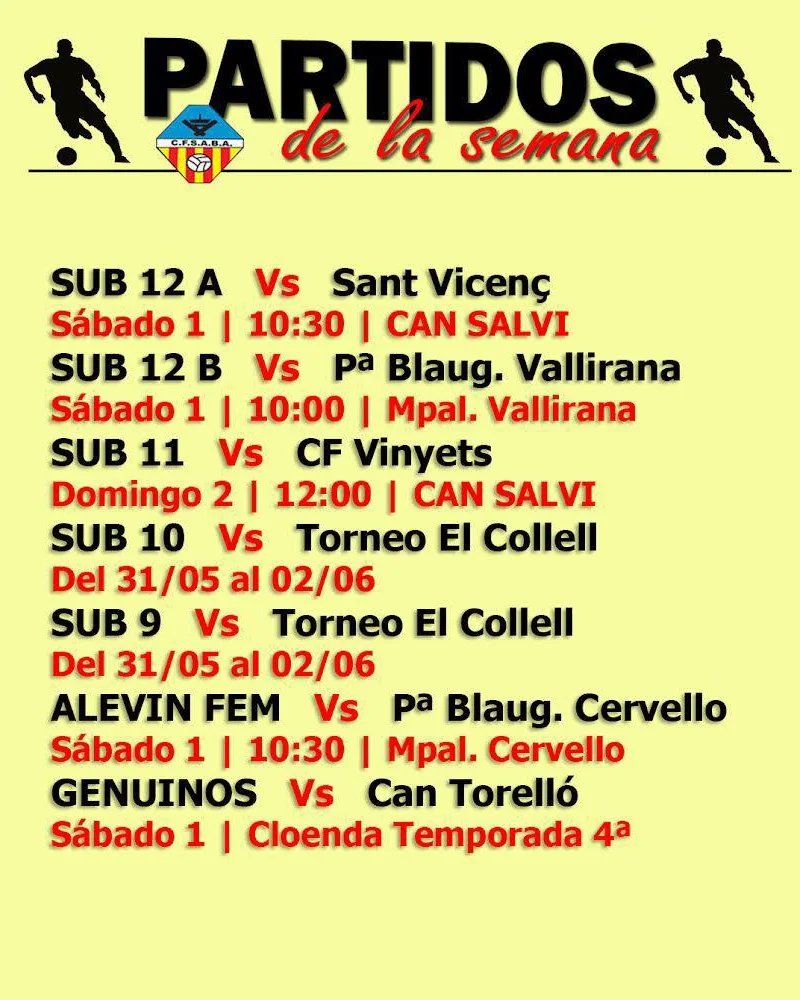 PARTIDOS
de la semana

C.F.S.A.B.A.

SUB 12 A Vs Sant Vicenç
Sábado 1 | 10:30 | CAN SALVI
SUB 12 B Vs Pª Blaug. Vallirana
Sábado 1 | 10:00 | Mpal. Vallirana
SUB 11 Vs CF Vinyets
Domingo 2 | 12:00 | CAN SALVI
SUB 10 Vs Torneo El Collell
Del 31/05 al 02/06
SUB 9 Vs Torneo El Collell
Del 31/05 al 02/06
ALEVIN FEM Vs Pª Blaug. Cervello
Sábado 1 | 10:30 | Mpal. Cervello
GENUINOS Vs Can Torelló
Sábado 1 | Cloenda Temporada 4ª